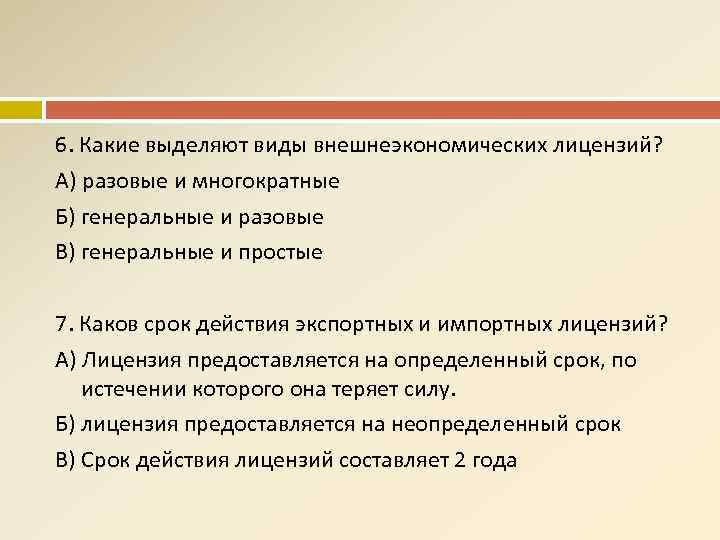 6. Какие выделяют виды внешнеэкономических лицензий?
А) разовые и многократные
Б) генеральные и разовые
В) генеральные и простые

7. Каков срок действия экспортных и импортных лицензий?
А) Лицензия предоставляется на определенный срок, по истечении которого она теряет силу.
Б) лицензия предоставляется на неопределенный срок
В) Срок действия лицензий составляет 2 года